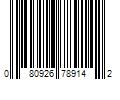 0 80926 78914 2